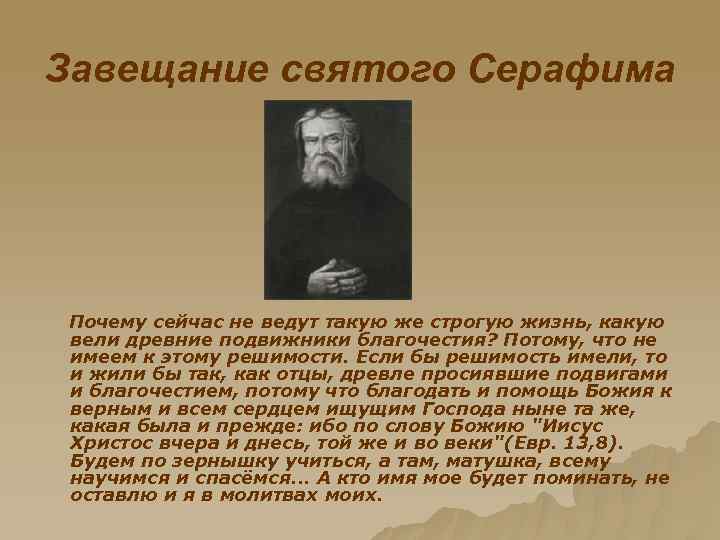 Завещание святого Серафима

Почему сейчас не ведут такую же строгую жизнь, какую вели древние подвижники благочестия? Потому, что не имеем к этому решимости. Если бы решимость имели, то и жили бы так, как отцы, древле просиявшие подвигами и благочестием, потому что благодать и помощь Божия к верным и всем сердцем ищущим Господа ныне та же, какая была и прежде: ибо по слову Божию "Иисус Христос вчера и днесь, той же и во веки"(Евр. 13,8). Будем по зернышку учиться, а там, матушка, всему научимся и спасёмся... А кто имя мое будет поминать, не оставлю и я в молитвах моих.